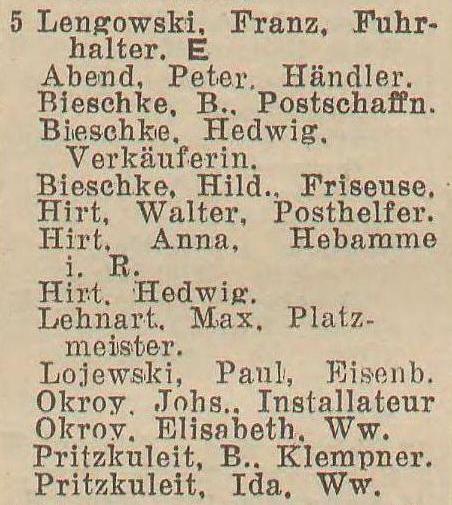 5 Lengowski, Franz, Fuhrhalter. E
Abend, Peter, Händler.
Bieschke, B., Postschaffn.
Bieschke, Hedwig, Verkäuferin.
Bieschke, Hild., Friseuse.
Hirt, Walter, Posthelfer.
Hirt, Anna, Hebamme i. R.
Hirt, Hedwig.
Lehnart, Max, Platzmeister.
Lojewski, Paul, Eisenb.
Okroy, Johs., Installateur
Okroy, Elisabeth, Ww.
Pritzkuleit, B., Klempner.
Pritzkuleit, Ida, Ww.